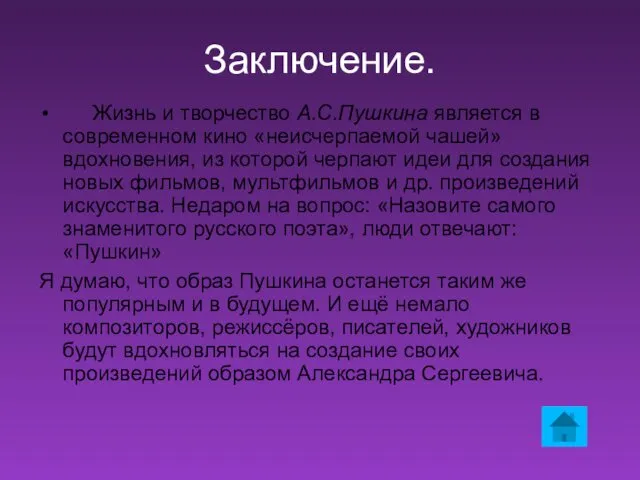 Заключение.

• Жизнь и творчество А.С.Пушкина является в современном кино «неисчерпаемой чашей» вдохновения, из которой черпают идеи для создания новых фильмов, мультфильмов и др. произведений искусства. Недаром на вопрос: «Назовите самого знаменитого русского поэта», люди отвечают: «Пушкин»

Я думаю, что образ Пушкина останется таким же популярным и в будущем. И ещё немало композиторов, режиссёров, писателей, художников будут вдохновляться на создание своих произведений образом Александра Сергеевича.